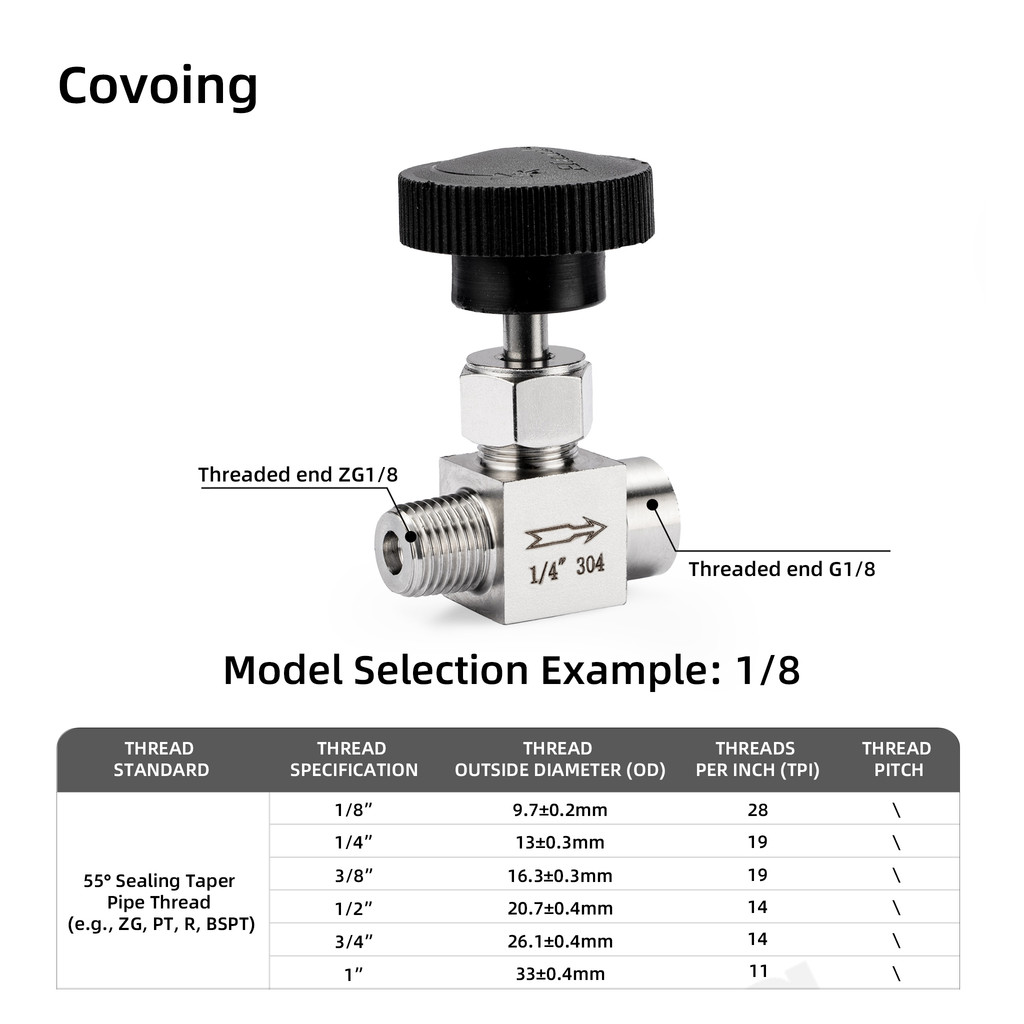 Covoing

Threaded end ZG1/8

1/4" 304

Threaded end G1/8

Model Selection Example: 1/8

| THREAD STANDARD | THREAD SPECIFICATION | THREAD OUTSIDE DIAMETER (OD) | THREADS PER INCH (TPI) | THREAD PITCH |
|---|---|---|---|---|
| 55° Sealing Taper Pipe Thread (e.g., ZG, PT, R, BSPT) | 1/8" | 9.7±0.2mm | 28 | \ |
| | 1/4" | 13±0.3mm | 19 | \ |
| | 3/8" | 16.3±0.3mm | 19 | \ |
| | 1/2" | 20.7±0.4mm | 14 | \ |
| | 3/4" | 26.1±0.4mm | 14 | \ |
| | 1" | 33±0.4mm | 11 | \ |